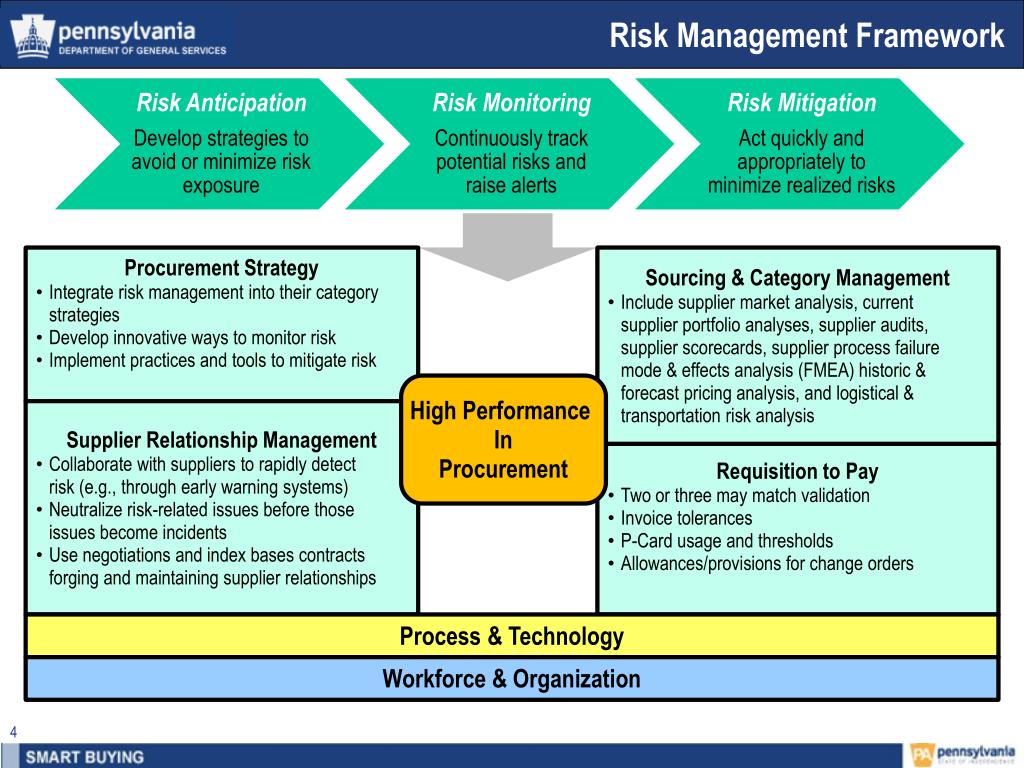 pennsylvania
DEPARTMENT OF GENERAL SERVICES

Risk Management Framework

Risk Anticipation
Develop strategies to avoid or minimize risk exposure

Risk Monitoring
Continuously track potential risks and raise alerts

Risk Mitigation
Act quickly and appropriately to minimize realized risks

Procurement Strategy
• Integrate risk management into their category strategies
• Develop innovative ways to monitor risk
• Implement practices and tools to mitigate risk

Supplier Relationship Management
• Collaborate with suppliers to rapidly detect risk (e.g., through early warning systems)
• Neutralize risk-related issues before those issues become incidents
• Use negotiations and index bases contracts forging and maintaining supplier relationships

High Performance In Procurement

Sourcing & Category Management
• Include supplier market analysis, current supplier portfolio analyses, supplier audits, supplier scorecards, supplier process failure mode & effects analysis (FMEA) historic & forecast pricing analysis, and logistical & transportation risk analysis

Requisition to Pay
• Two or three may match validation
• Invoice tolerances
• P-Card usage and thresholds
• Allowances/provisions for change orders

Process & Technology

Workforce & Organization

4

SMART BUYING

PA pennsylvania
STATE OF INDEPENDENCE